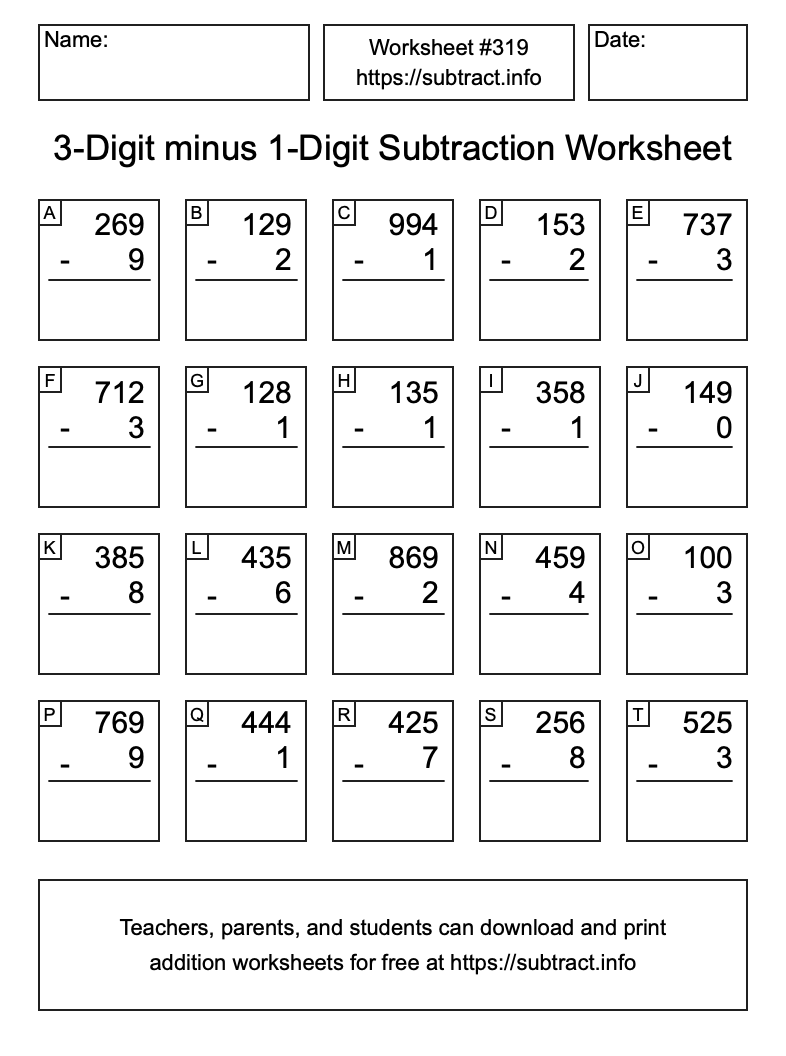 Name:

Worksheet #319
https://subtract.info

Date:

3-Digit minus 1-Digit Subtraction Worksheet

A
269
- 9

B
129
- 2

C
994
- 1

D
153
- 2

E
737
- 3

F
712
- 3

G
128
- 1

H
135
- 1

I
358
- 1

J
149
- 0

K
385
- 8

L
435
- 6

M
869
- 2

N
459
- 4

O
100
- 3

P
769
- 9

Q
444
- 1

R
425
- 7

S
256
- 8

T
525
- 3

Teachers, parents, and students can download and print addition worksheets for free at https://subtract.info